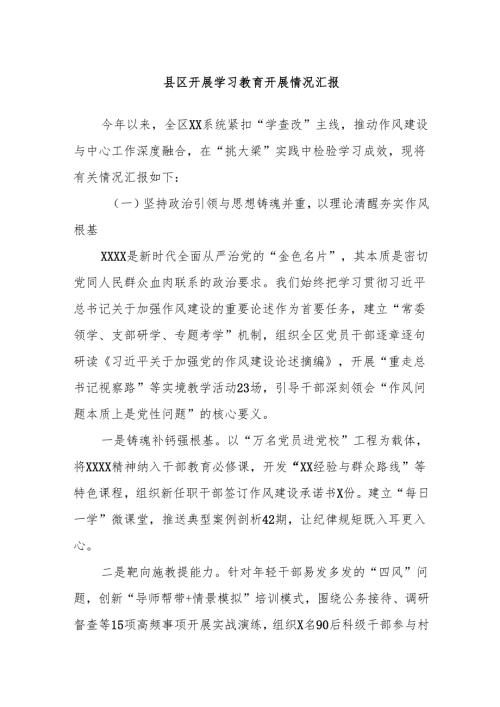 县区开展学习教育开展情况汇报

今年以来，全区XX系统紧扣“学查改”主线，推动作风建设与中心工作深度融合，在“挑大梁”实践中检验学习成效，现将有关情况汇报如下：

（一）坚持政治引领与思想铸魂并重，以理论清醒夯实作风根基

XXXX是新时代全面从严治党的“金色名片”，其本质是密切党同人民群众血肉联系的政治要求。我们始终把学习贯彻习近平总书记关于加强作风建设的重要论述作为首要任务，建立“常委领学、支部研学、专题考学”机制，组织全区党员干部逐章逐句研读《习近平关于加强党的作风建设论述摘编》，开展“重走总书记视察路”等实境教学活动23场，引导干部深刻领会“作风问题本质上是党性问题”的核心要义。

一是铸魂补钙强根基。以“万名党员进党校”工程为载体，将XXXX精神纳入干部教育必修课，开发“XX经验与群众路线”等特色课程，组织新任职干部签订作风建设承诺书X份。建立“每日一学”微课堂，推送典型案例剖析42期，让纪律规矩既入耳更入心。

二是靶向施教提能力。针对年轻干部易发多发的“四风”问题，创新“导师帮带+情景模拟”培训模式，围绕公务接待、调研督查等15项高频事项开展实战演练，组织X名90后科级干部参与村